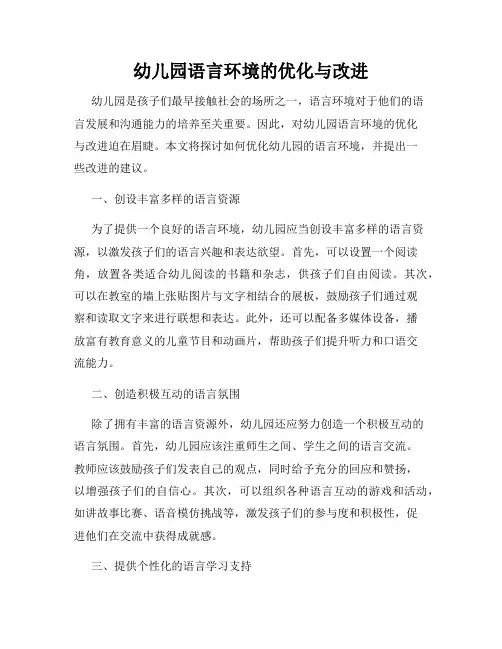 幼儿园语言环境的优化与改进

幼儿园是孩子们最早接触社会的场所之一，语言环境对于他们的语言发展和沟通能力的培养至关重要。因此，对幼儿园语言环境的优化与改进迫在眉睫。本文将探讨如何优化幼儿园的语言环境，并提出一些改进的建议。

一、创设丰富多样的语言资源

为了提供一个良好的语言环境，幼儿园应当创设丰富多样的语言资源，以激发孩子们的语言兴趣和表达欲望。首先，可以设置一个阅读角，放置各类适合幼儿阅读的书籍和杂志，供孩子们自由阅读。其次，可以在教室的墙上张贴图片与文字相结合的展板，鼓励孩子们通过观察和读取文字来进行联想和表达。此外，还可以配备多媒体设备，播放富有教育意义的儿童节目和动画片，帮助孩子们提升听力和口语交流能力。

二、创造积极互动的语言氛围

除了拥有丰富的语言资源外，幼儿园还应努力创造一个积极互动的语言氛围。首先，幼儿园应该注重师生之间、学生之间的语言交流。教师应该鼓励孩子们发表自己的观点，同时给予充分的回应和赞扬，以增强孩子们的自信心。其次，可以组织各种语言互动的游戏和活动，如讲故事比赛、语音模仿挑战等，激发孩子们的参与度和积极性，促进他们在交流中获得成就感。

三、提供个性化的语言学习支持